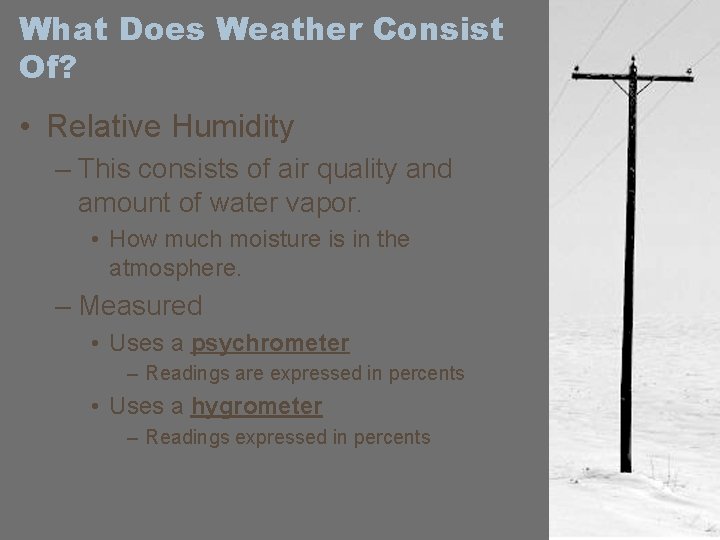 What Does Weather Consist Of?

• Relative Humidity

– This consists of air quality and amount of water vapor.

• How much moisture is in the atmosphere.

– Measured

• Uses a psychrometer

– Readings are expressed in percents

• Uses a hygrometer

– Readings expressed in percents